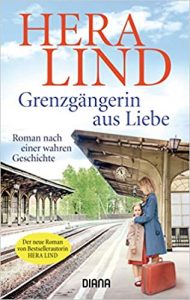 HERA LIND

Grenzgängerin aus Liebe

Roman nach einer wahren Geschichte

Der neue Roman von Bestsellerautorin HERA LIND

DIANA